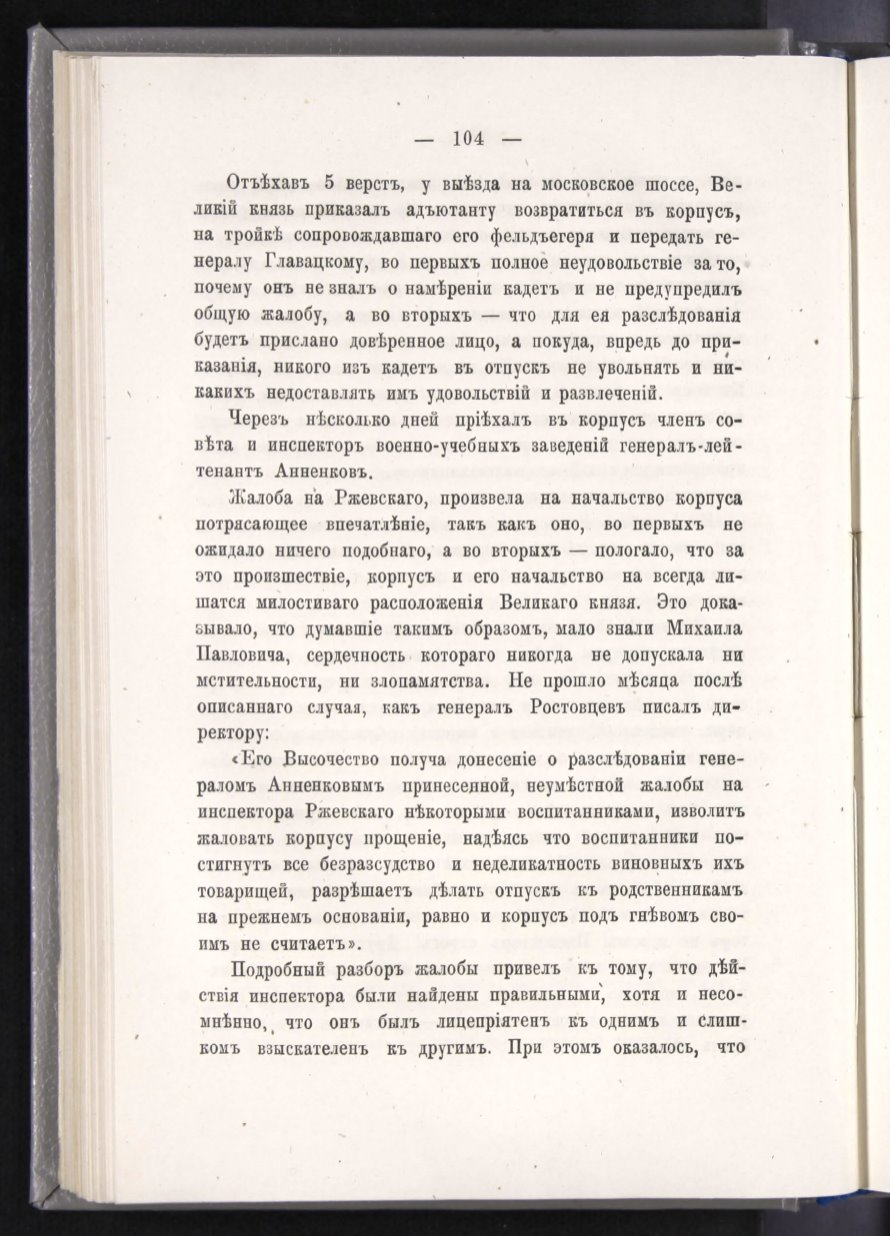 — 104 —

Отъѣхавъ 5 верстъ, у выѣзда на московское шоссе, Великій князь приказалъ адъютанту возвратиться въ корпусъ, на тройкѣ сопровождавшаго его фельдъегеря и передать генералу Главацкому, во первыхъ полное неудовольствіе за то, почему онъ не зналъ о намѣреніи кадетъ и не предупредилъ общую жалобу, а во вторыхъ — что для ея разслѣдованія будетъ прислано довѣренное лицо, а покуда, впредь до приказанія, никого изъ кадетъ въ отпускъ не увольнять и никакихъ недоставлять имъ удовольствій и развлеченій.

Черезъ нѣсколько дней пріѣхалъ въ корпусъ членъ совѣта и инспекторъ военно-учебныхъ заведеній генералъ-лейтенантъ Анненковъ.

Жалоба на Ржевскаго, произвела на начальство корпуса потрясающее впечатлѣніе, такъ какъ оно, во первыхъ не ожидало ничего подобнаго, а во вторыхъ — пологало, что за это происшествіе, корпусъ и его начальство на всегда лишатся милостиваго расположенія Великаго князя. Это доказывало, что думавшіе такимъ образомъ, мало знали Михаила Павловича, сердечность котораго никогда не допускала ни мстительности, ни злопамятства. Не прошло мѣсяца послѣ описаннаго случая, какъ генералъ Ростовцевъ писалъ директору:

«Его Высочество получа донесеніе о разслѣдованіи генераломъ Анненковымъ принесенной, неумѣстной жалобы на инспектора Ржевскаго нѣкоторыми воспитанниками, изволитъ жаловать корпусу прощеніе, надѣясь что воспитанники постигнутъ все безразсудство и неделикатность виновныхъ ихъ товарищей, разрѣшаетъ дѣлать отпускъ къ родственникамъ на прежнемъ основаніи, равно и корпусъ подъ гнѣвомъ своимъ не считаетъ».

Подробный разборъ жалобы привелъ къ тому, что дѣйствія инспектора были найдены правильными, хотя и несомнѣнно, что онъ былъ лицепріятенъ къ однимъ и слишкомъ взыскателенъ къ другимъ. При этомъ оказалось, что